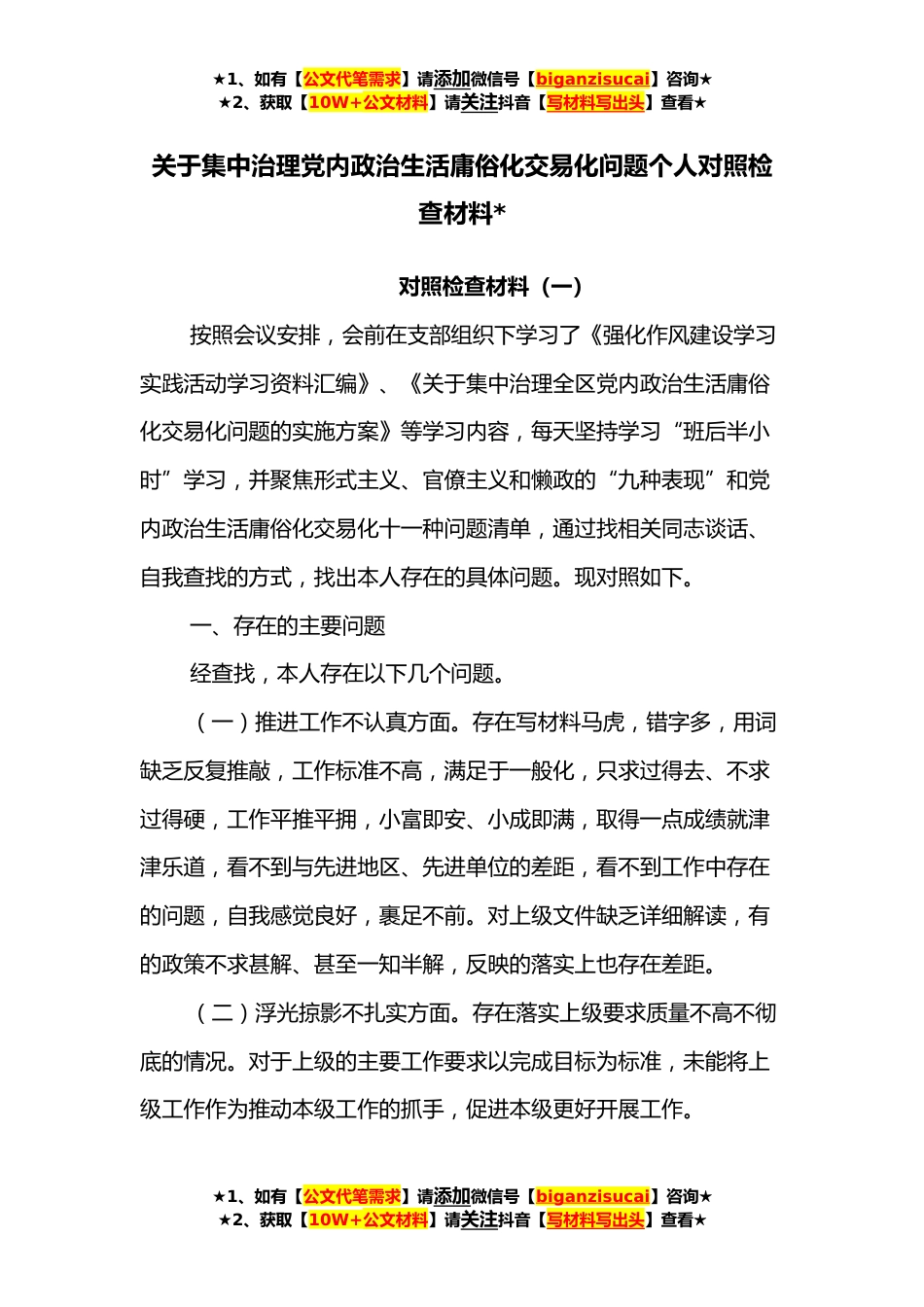 ★1、如有【公文代笔需求】请添加微信号【biganzisucai】咨询★
★2、获取【10W+公文材料】请关注抖音【写材料写出头】查看★

关于集中治理党内政治生活庸俗化交易化问题个人对照检查材料*

对照检查材料（一）

按照会议安排，会前在支部组织下学习了《强化作风建设学习实践活动学习资料汇编》、《关于集中治理全区党内政治生活庸俗化交易化问题的实施方案》等学习内容，每天坚持学习“班后半小时”学习，并聚焦形式主义、官僚主义和懒政的“九种表现”和党内政治生活庸俗化交易化十一种问题清单，通过找相关同志谈话、自我查找的方式，找出本人存在的具体问题。现对照如下。

一、存在的主要问题

经查找，本人存在以下几个问题。

（一）推进工作不认真方面。存在写材料马虎，错字多，用词缺乏反复推敲，工作标准不高，满足于一般化，只求过得去、不求过得硬，工作平推平拥，小富即安、小成即满，取得一点成绩就津津乐道，看不到与先进地区、先进单位的差距，看不到工作中存在的问题，自我感觉良好，裹足不前。对上级文件缺乏详细解读，有的政策不求甚解、甚至一知半解，反映的落实上也存在差距。

（二）浮光掠影不扎实方面。存在落实上级要求质量不高不彻底的情况。对于上级的主要工作要求以完成目标为标准，未能将上级工作作为推动本级工作的抓手，促进本级更好开展工作。

★1、如有【公文代笔需求】请添加微信号【biganzisucai】咨询★
★2、获取【10W+公文材料】请关注抖音【写材料写出头】查看★